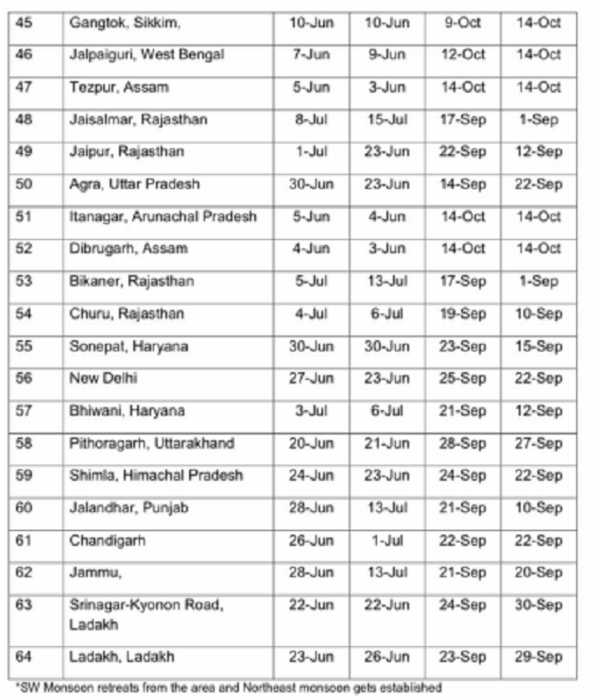 | 45 | Gangtok, Sikkim, | 10-Jun | 10-Jun | 9-Oct | 14-Oct |
|---|---|---|---|---|---|
| 46 | Jalpaiguri, West Bengal | 7-Jun | 9-Jun | 12-Oct | 14-Oct |
| 47 | Tezpur, Assam | 5-Jun | 3-Jun | 14-Oct | 14-Oct |
| 48 | Jaisalmar, Rajasthan | 8-Jul | 15-Jul | 17-Sep | 1-Sep |
| 49 | Jaipur, Rajasthan | 1-Jul | 23-Jun | 22-Sep | 12-Sep |
| 50 | Agra, Uttar Pradesh | 30-Jun | 23-Jun | 14-Sep | 22-Sep |
| 51 | Itanagar, Arunachal Pradesh | 5-Jun | 4-Jun | 14-Oct | 14-Oct |
| 52 | Dibrugarh, Assam | 4-Jun | 3-Jun | 14-Oct | 14-Oct |
| 53 | Bikaner, Rajasthan | 5-Jul | 13-Jul | 17-Sep | 1-Sep |
| 54 | Churu, Rajasthan | 4-Jul | 6-Jul | 19-Sep | 10-Sep |
| 55 | Sonepat, Haryana | 30-Jun | 30-Jun | 23-Sep | 15-Sep |
| 56 | New Delhi | 27-Jun | 23-Jun | 25-Sep | 22-Sep |
| 57 | Bhiwani, Haryana | 3-Jul | 6-Jul | 21-Sep | 12-Sep |
| 58 | Pithoragarh, Uttarakhand | 20-Jun | 21-Jun | 28-Sep | 27-Sep |
| 59 | Shimla, Himachal Pradesh | 24-Jun | 23-Jun | 24-Sep | 22-Sep |
| 60 | Jalandhar, Punjab | 28-Jun | 13-Jul | 21-Sep | 10-Sep |
| 61 | Chandigarh | 26-Jun | 1-Jul | 22-Sep | 22-Sep |
| 62 | Jammu, | 28-Jun | 13-Jul | 21-Sep | 20-Sep |
| 63 | Srinagar-Kyonon Road, Ladakh | 22-Jun | 22-Jun | 24-Sep | 30-Sep |
| 64 | Ladakh, Ladakh | 23-Jun | 26-Jun | 23-Sep | 29-Sep |

*SW Monsoon retreats from the area and Northeast monsoon gets established